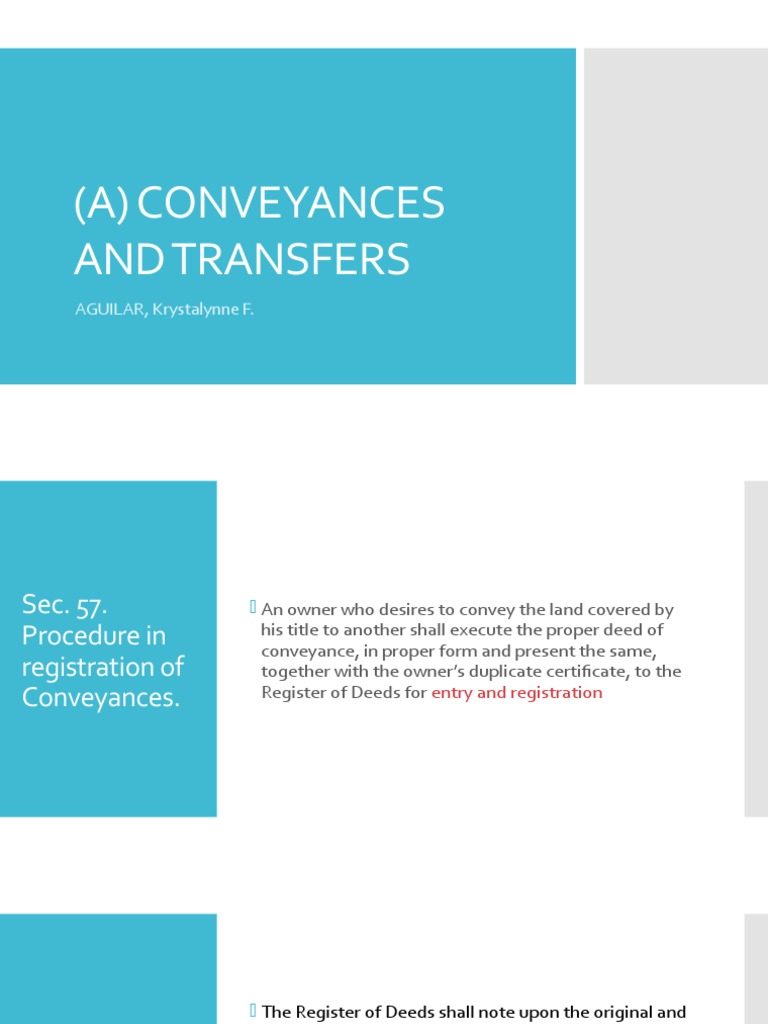 (A) CONVEYANCES AND TRANSFERS

AGUILAR, Krystalynne F.

Sec. 57. Procedure in registration of Conveyances.

An owner who desires to convey the land covered by his title to another shall execute the proper deed of conveyance, in proper form and present the same, together with the owner's duplicate certificate, to the Register of Deeds for entry and registration

The Register of Deeds shall note upon the original and